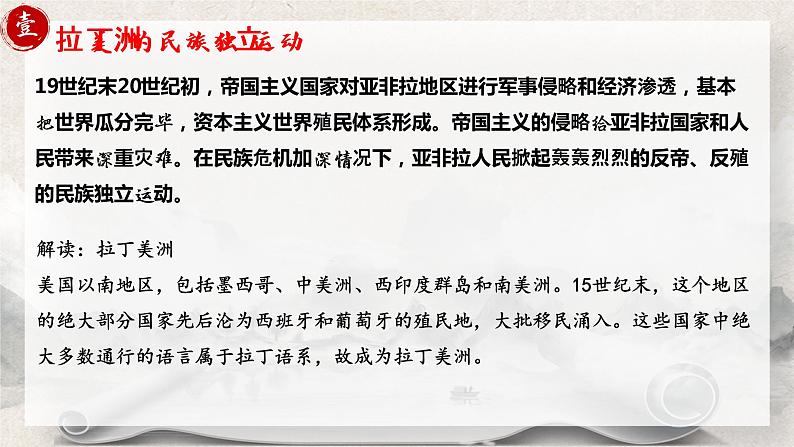 壹

拉美洲的民族独立运动

19世纪末20世纪初，帝国主义国家对亚非拉地区进行军事侵略和经济渗透，基本把世界瓜分完毕，资本主义世界殖民体系形成。帝国主义的侵略给亚非拉国家和人民带来深重灾难。在民族危机加深情况下，亚非拉人民掀起轰轰烈烈的反帝、反殖的民族独立运动。

解读：拉丁美洲
美国以南地区，包括墨西哥、中美洲、西印度群岛和南美洲。15世纪末，这个地区的绝大部分国家先后沦为西班牙和葡萄牙的殖民地，大批移民涌入。这些国家中绝大多数通行的语言属于拉丁语系，故成为拉丁美洲。